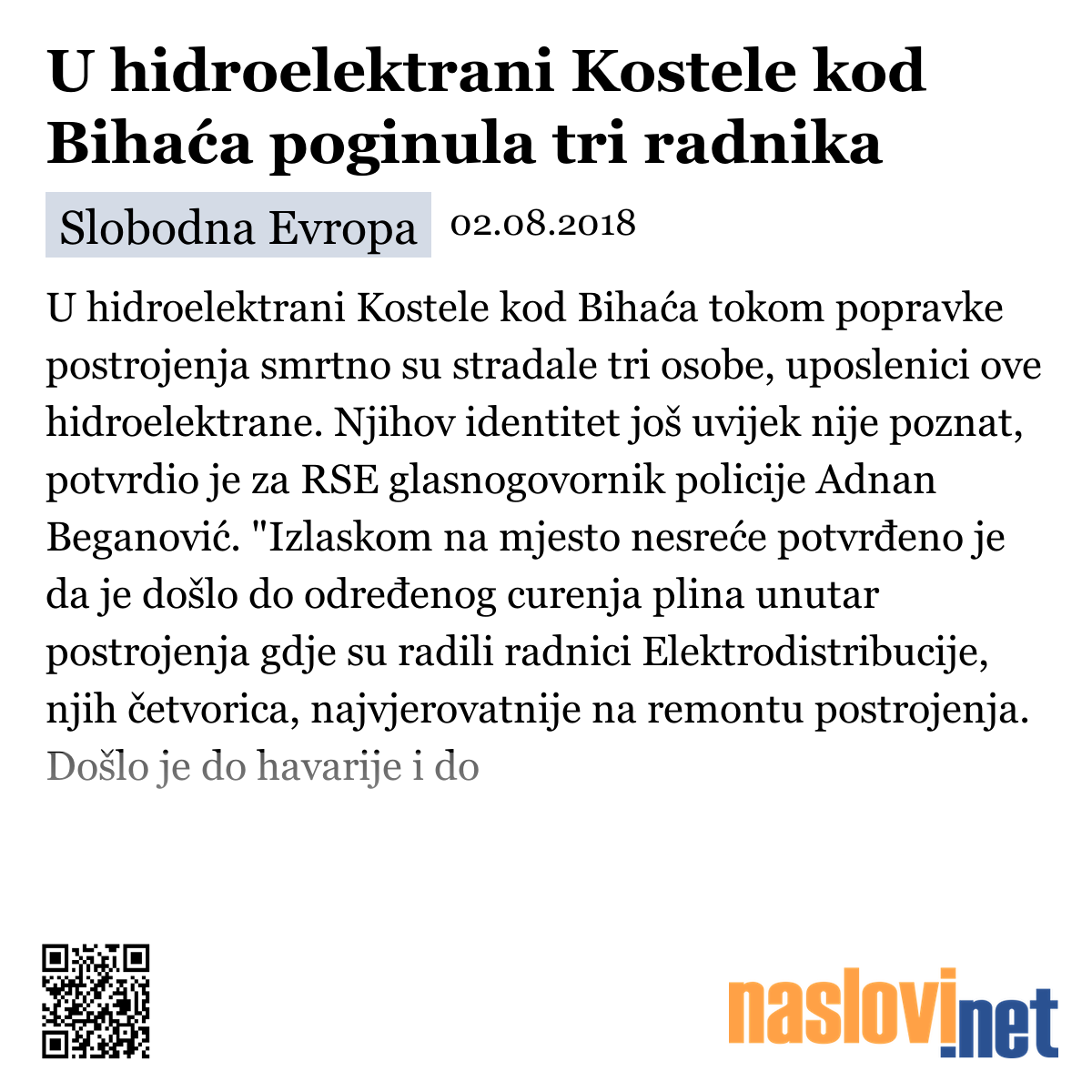 U hidroelektrani Kostele kod Bihaća poginula tri radnika

Slobodna Evropa 02.08.2018

U hidroelektrani Kostele kod Bihaća tokom popravke postrojenja smrtno su stradale tri osobe, uposlenici ove hidroelektrane. Njihov identitet još uvijek nije poznat, potvrdio je za RSE glasnogovornik policije Adnan Beganović. "Izlaskom na mjesto nesreće potvrđeno je da je došlo do određenog curenja plina unutar postrojenja gdje su radili radnici Elektrodistribucije, njih četvorica, najvjerovatnije na remontu postrojenja. Došlo je do havarije i do

naslovi.net